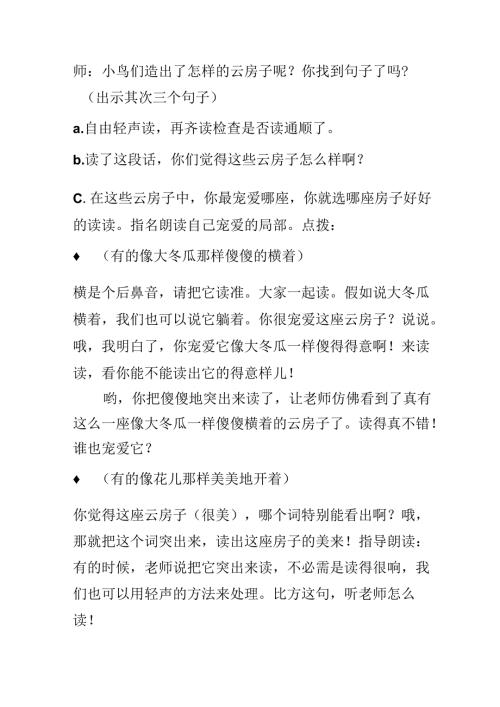 师：小鸟们造出了怎样的云房子呢？你找到句子了吗？
（出示其次三个句子）

a.自由轻声读，再齐读检查是否读通顺了。

b.读了这段话，你们觉得这些云房子怎么样啊？

C. 在这些云房子中，你最宠爱哪座，你就选哪座房子好好的读读。指名朗读自己宠爱的局部。点拨：

♦ （有的像大冬瓜那样傻傻的横着）

横是个后鼻音，请把它读准。大家一起读。假如说大冬瓜横着，我们也可以说它躺着。你很宠爱这座云房子？说说。哦，我明白了，你宠爱它像大冬瓜一样傻得得意啊！来读读，看你能不能读出它的得意样儿！

哟，你把傻傻地突出来读了，让老师仿佛看到了真有这么一座像大冬瓜一样傻傻横着的云房子了。读得真不错！谁也宠爱它？

♦ （有的像花儿那样美美地开着）

你觉得这座云房子（很美），哪个词特别能看出啊？哦，那就把这个词突出来，读出这座房子的美来！指导朗读：有的时候，老师说把它突出来读，不必需是读得很响，我们也可以用轻声的方法来处理。比方这句，听老师怎么读！